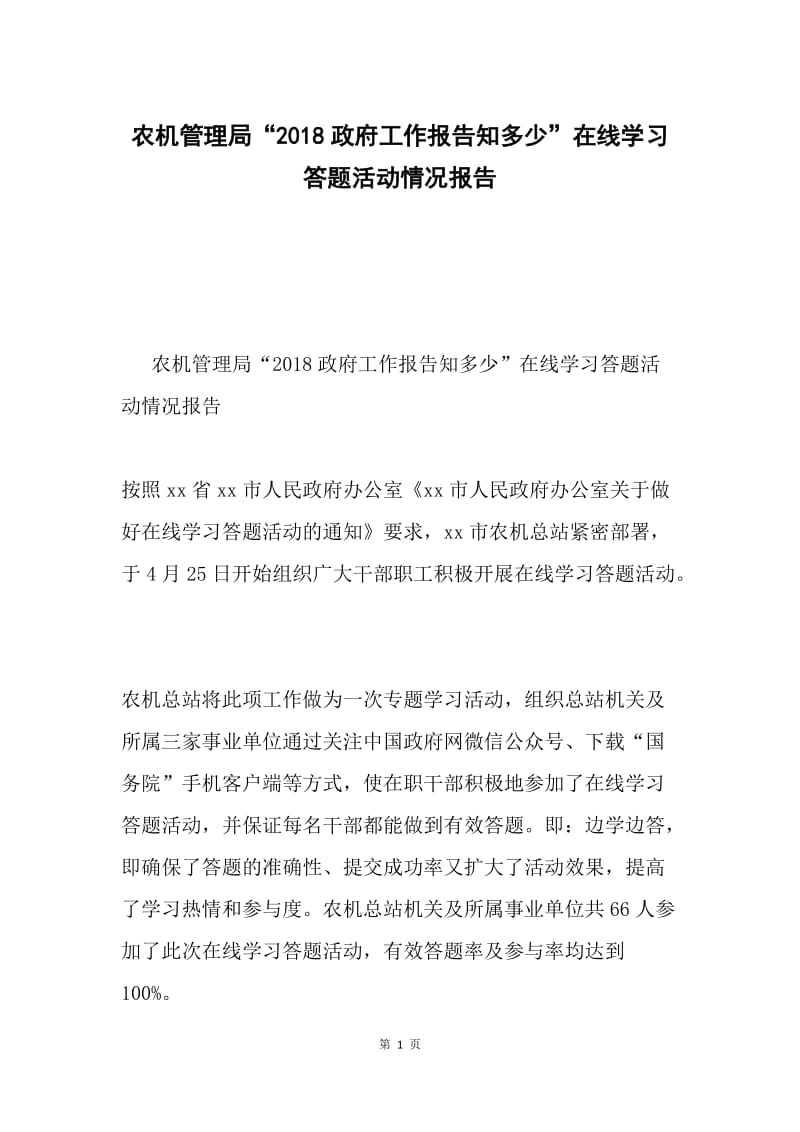 农机管理局“2018政府工作报告知多少”在线学习答题活动情况报告

农机管理局“2018政府工作报告知多少”在线学习答题活动情况报告

按照xx省xx市人民政府办公室《xx市人民政府办公室关于做好在线学习答题活动的通知》要求，xx市农机总站紧密部署，于4月25日开始组织广大干部职工积极开展在线学习答题活动。

农机总站将此项工作做为一次专题学习活动，组织总站机关及所属三家事业单位通过关注中国政府网微信公众号、下载“国务院”手机客户端等方式，使在职干部积极地参加了在线学习答题活动，并保证每名干部都能做到有效答题。即：边学边答，即确保了答题的准确性、提交成功率又扩大了活动效果，提高了学习热情和参与度。农机总站机关及所属事业单位共66人参加了此次在线学习答题活动，有效答题率及参与率均达到100%。

第 1 页